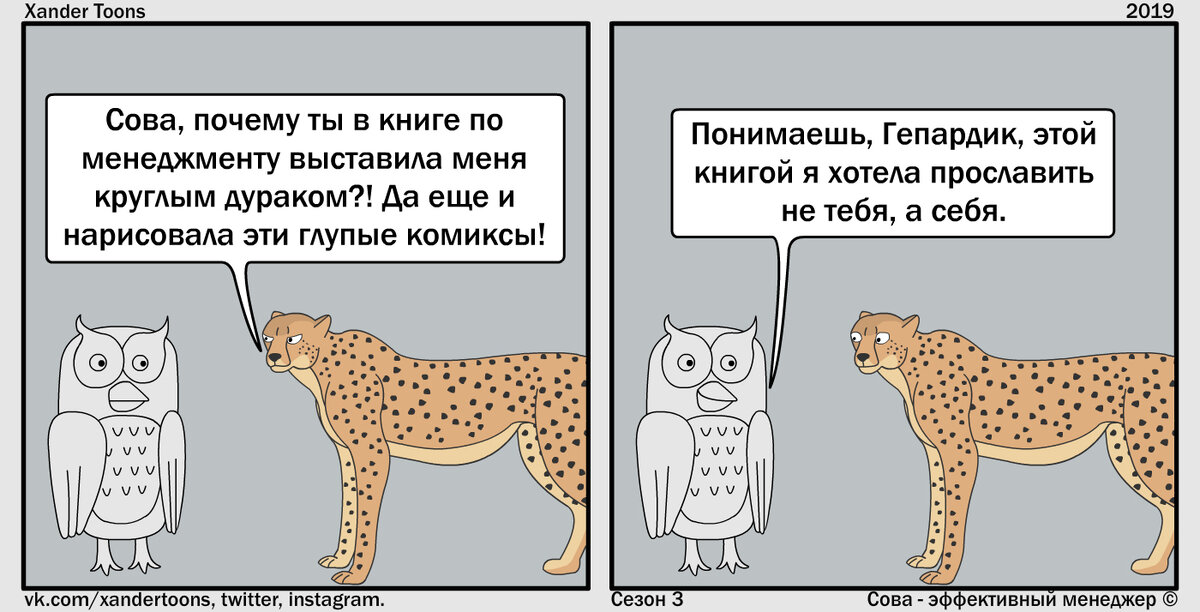 Xander Toons

2019

Сова, почему ты в книге по менеджменту выставила меня круглым дураком?! Да еще и нарисовала эти глупые комиксы!

Понимаешь, Гепардик, этой книгой я хотела прославить не тебя, а себя.

vk.com/xandertoons, twitter, instagram.

Сезон 3

Сова - эффективный менеджер ©